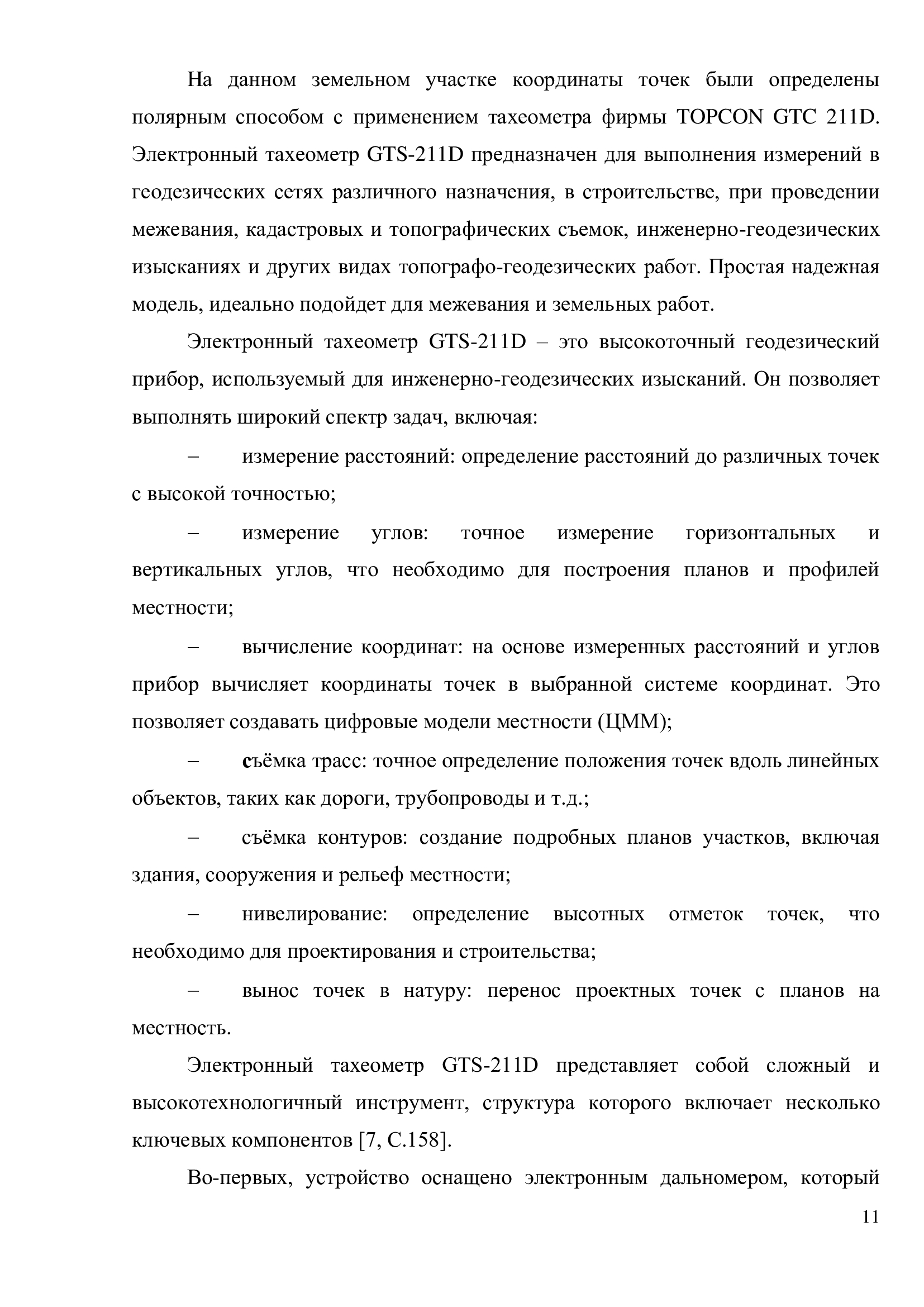 На данном земельном участке координаты точек были определены полярным способом с применением тахеометра фирмы TOPCON GTC 211D. Электронный тахеометр GTS-211D предназначен для выполнения измерений в геодезических сетях различного назначения, в строительстве, при проведении межевания, кадастровых и топографических съемок, инженерно-геодезических изысканиях и других видах топографо-геодезических работ. Простая надежная модель, идеально подойдет для межевания и земельных работ.

Электронный тахеометр GTS-211D – это высокоточный геодезический прибор, используемый для инженерно-геодезических изысканий. Он позволяет выполнять широкий спектр задач, включая:

– измерение расстояний: определение расстояний до различных точек с высокой точностью;

– измерение углов: точное измерение горизонтальных и вертикальных углов, что необходимо для построения планов и профилей местности;

– вычисление координат: на основе измеренных расстояний и углов прибор вычисляет координаты точек в выбранной системе координат. Это позволяет создавать цифровые модели местности (ЦММ);

– съёмка трасс: точное определение положения точек вдоль линейных объектов, таких как дороги, трубопроводы и т.д.;

– съёмка контуров: создание подробных планов участков, включая здания, сооружения и рельеф местности;

– нивелирование: определение высотных отметок точек, что необходимо для проектирования и строительства;

– вынос точек в натуру: перенос проектных точек с планов на местность.

Электронный тахеометр GTS-211D представляет собой сложный и высокотехнологичный инструмент, структура которого включает несколько ключевых компонентов [7, С.158].

Во-первых, устройство оснащено электронным дальномером, который

11